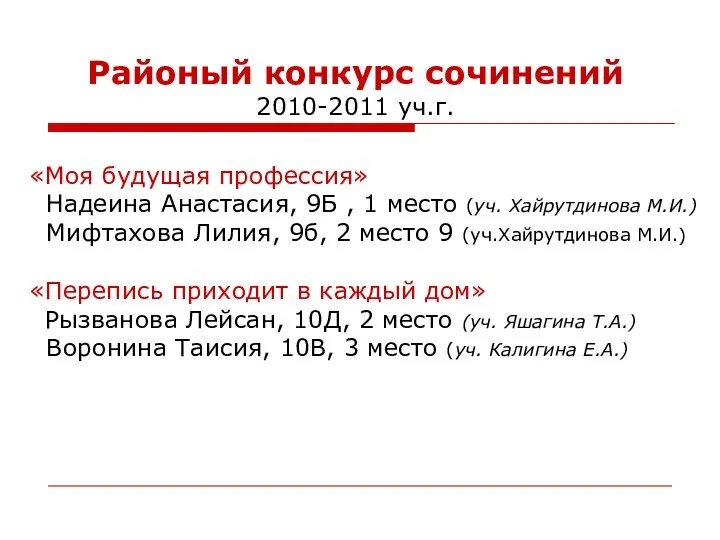 Районый конкурс сочинений
2010-2011 уч.г.

«Моя будущая профессия»
Надеина Анастасия, 9Б , 1 место (уч. Хайрутдинова М.И.)
Мифтахова Лилия, 9б, 2 место 9 (уч.Хайрутдинова М.И.)

«Перепись приходит в каждый дом»
Рызванова Лейсан, 10Д, 2 место (уч. Яшагина Т.А.)
Воронина Таисия, 10В, 3 место (уч. Калигина Е.А.)